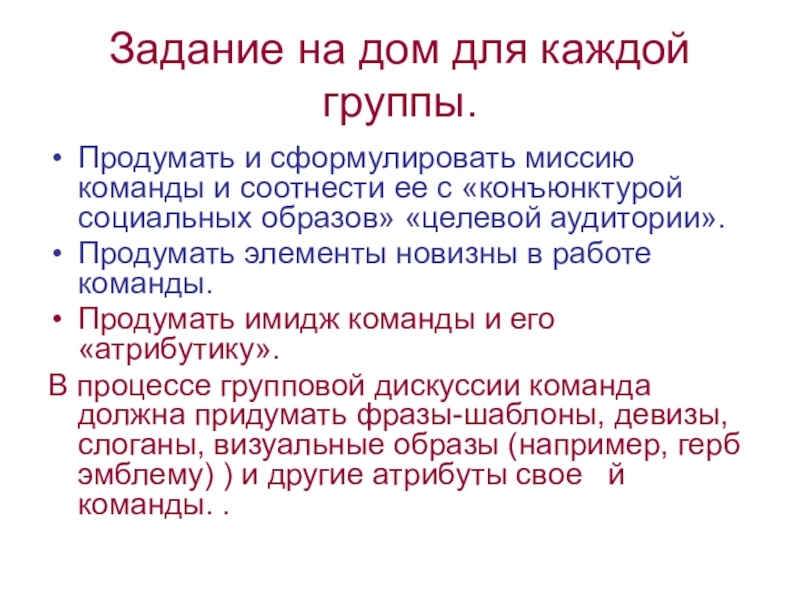 Задание на дом для каждой группы.

• Продумать и сформулировать миссию команды и соотнести ее с «конъюнктурой социальных образов» «целевой аудитории».
• Продумать элементы новизны в работе команды.
• Продумать имидж команды и его «атрибутику».

В процессе групповой дискуссии команда должна придумать фразы-шаблоны, девизы, слоганы, визуальные образы (например, герб эмблему) ) и другие атрибуты свое й команды. .